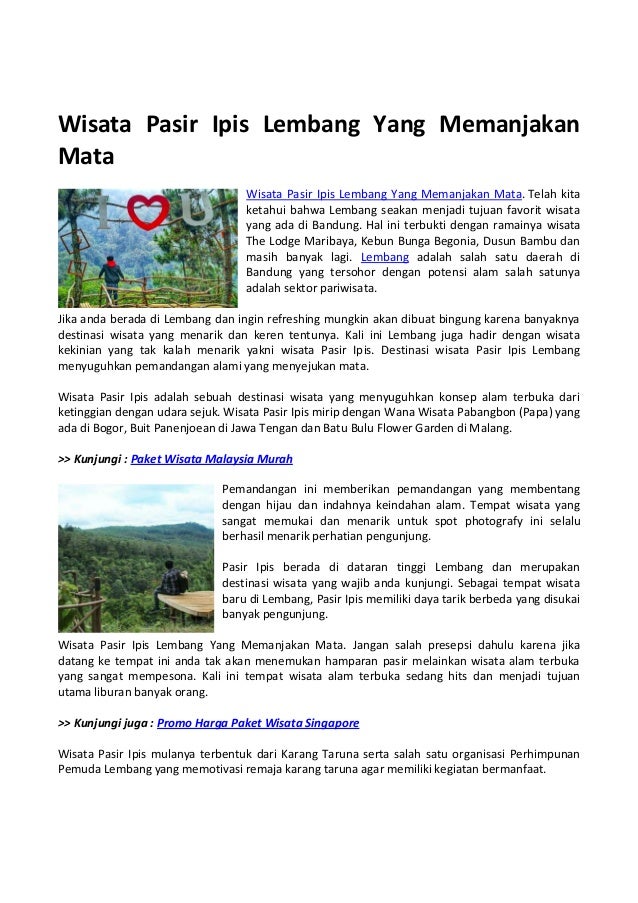 Wisata Pasir Ipis Lembang Yang Memanjakan Mata

I U

Wisata Pasir Ipis Lembang Yang Memanjakan Mata. Telah kita ketahui bahwa Lembang seakan menjadi tujuan favorit wisata yang ada di Bandung. Hal ini terbukti dengan ramainya wisata The Lodge Maribaya, Kebun Bunga Begonia, Dusun Bambu dan masih banyak lagi. Lembang adalah salah satu daerah di Bandung yang tersohor dengan potensi alam salah satunya adalah sektor pariwisata.

Jika anda berada di Lembang dan ingin refreshing mungkin akan dibuat bingung karena banyaknya destinasi wisata yang menarik dan keren tentunya. Kali ini Lembang juga hadir dengan wisata kekinian yang tak kalah menarik yakni wisata Pasir Ipis. Destinasi wisata Pasir Ipis Lembang menyuguhkan pemandangan alami yang menyejukan mata.

Wisata Pasir Ipis adalah sebuah destinasi wisata yang menyuguhkan konsep alam terbuka dari ketinggian dengan udara sejuk. Wisata Pasir Ipis mirip dengan Wana Wisata Pabangbon (Papa) yang ada di Bogor, Buit Panenjoean di Jawa Tengan dan Batu Bulu Flower Garden di Malang.

>> Kunjungi : Paket Wisata Malaysia Murah

Pemandangan ini memberikan pemandangan yang membentang dengan hijau dan indahnya keindahan alam. Tempat wisata yang sangat memukai dan menarik untuk spot photografy ini selalu berhasil menarik perhatian pengunjung.

Pasir Ipis berada di dataran tinggi Lembang dan merupakan destinasi wisata yang wajib anda kunjungi. Sebagai tempat wisata baru di Lembang, Pasir Ipis memiliki daya tarik berbeda yang disukai banyak pengunjung.

Wisata Pasir Ipis Lembang Yang Memanjakan Mata. Jangan salah presepsi dahulu karena jika datang ke tempat ini anda tak akan menemukan hamparan pasir melainkan wisata alam terbuka yang sangat mempesona. Kali ini tempat wisata alam terbuka sedang hits dan menjadi tujuan utama liburan banyak orang.

>> Kunjungi juga : Promo Harga Paket Wisata Singapore

Wisata Pasir Ipis mulanya terbentuk dari Karang Taruna serta salah satu organisasi Perhimpunan Pemuda Lembang yang memotivasi remaja karang taruna agar memiliki kegiatan bermanfaat.